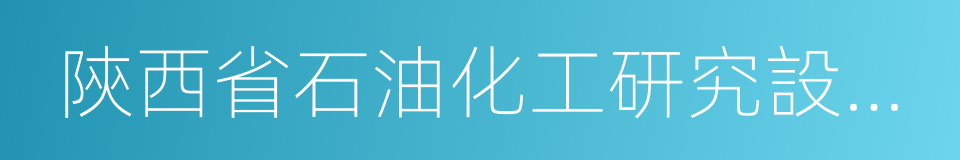 陝西省石油化工研究設…